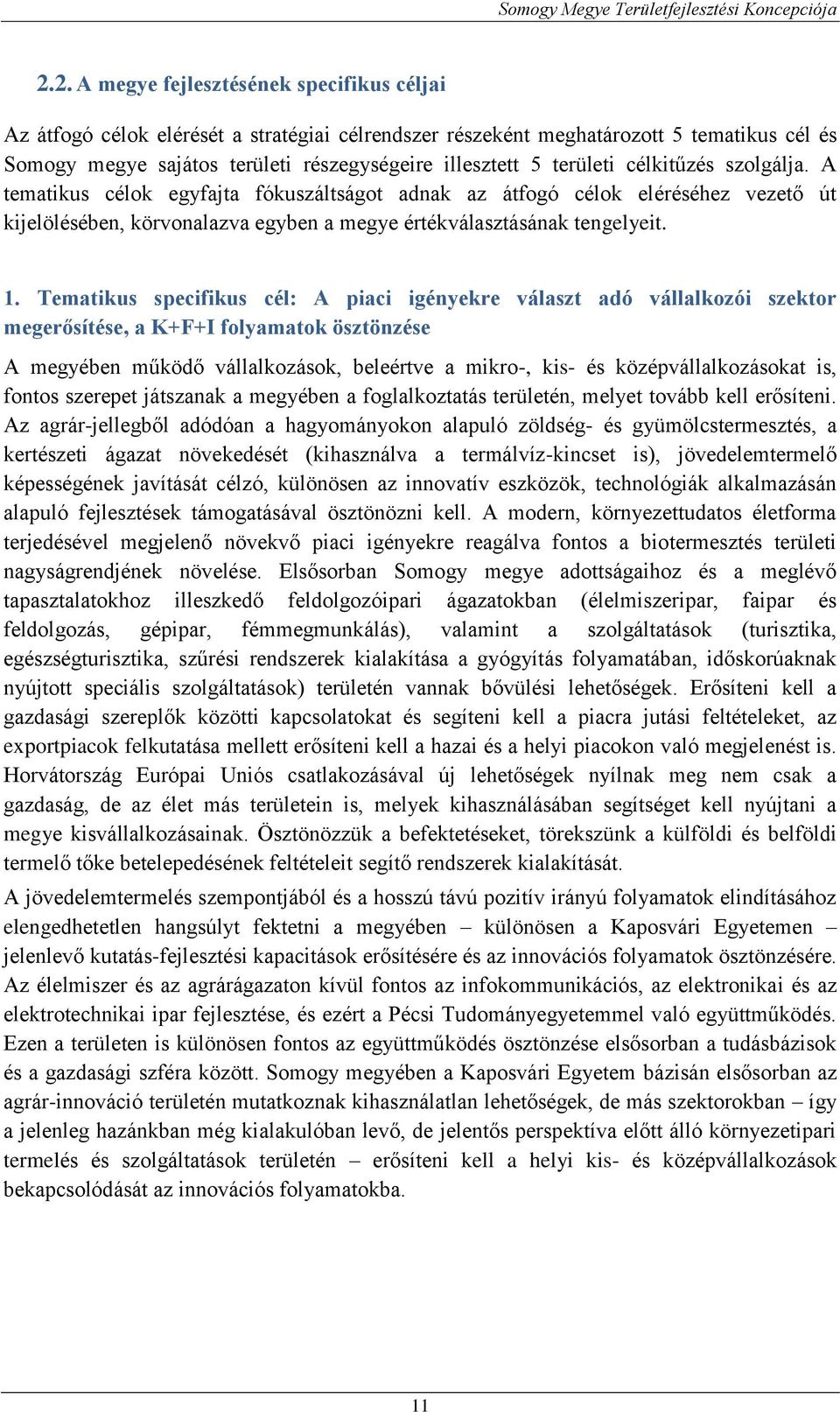 Somogy Megye Területfejlesztési Koncepciója

2.2. A megye fejlesztésének specifikus céljai

Az átfogó célok elérését a stratégiai célrendszer részeként meghatározott 5 tematikus cél és Somogy megye sajátos területi részegységeire illesztett 5 területi célkitűzés szolgálja. A tematikus célok egyfajta fókuszáltságot adnak az átfogó célok eléréséhez vezető út kijelölésében, körvonalazva egyben a megye értékválasztásának tengelyeit.

1. Tematikus specifikus cél: A piaci igényekre választ adó vállalkozói szektor megerősítése, a K+F+I folyamatok ösztönzése

A megyében működő vállalkozások, beleértve a mikro-, kis- és középvállalkozásokat is, fontos szerepet játszanak a megyében a foglalkoztatás területén, melyet tovább kell erősíteni. Az agrár-jellegből adódóan a hagyományokon alapuló zöldség- és gyümölcstermesztés, a kertészeti ágazat növekedését (kihasználva a termálvíz-kincset is), jövedelemtermelő képességének javítását célzó, különösen az innovatív eszközök, technológiák alkalmazásán alapuló fejlesztések támogatásával ösztönözni kell. A modern, környezettudatos életforma terjedésével megjelenő növekvő piaci igényekre reagálva fontos a biotermesztés területi nagyságrendjének növelése. Elsősorban Somogy megye adottságaihoz és a meglévő tapasztalatokhoz illeszkedő feldolgozóipari ágazatokban (élelmiszeripar, faipar és feldolgozás, gépipar, fémmegmunkálás), valamint a szolgáltatások (turisztika, egészségturisztika, szűrési rendszerek kialakítása a gyógyítás folyamatában, időskorúaknak nyújtott speciális szolgáltatások) területén vannak bővülési lehetőségek. Erősíteni kell a gazdasági szereplők közötti kapcsolatokat és segíteni kell a piacra jutási feltételeket, az exportpiacok felkutatása mellett erősíteni kell a hazai és a helyi piacokon való megjelenést is. Horvátország Európai Uniós csatlakozásával új lehetőségek nyílnak meg nem csak a gazdaság, de az élet más területein is, melyek kihasználásában segítséget kell nyújtani a megye kisvállalkozásainak. Ösztönözzük a befektetéseket, törekszünk a külföldi és belföldi termelő tőke betelepedésének feltételeit segítő rendszerek kialakítását.

A jövedelemtermelés szempontjából és a hosszú távú pozitív irányú folyamatok elindításához elengedhetetlen hangsúlyt fektetni a megyében – különösen a Kaposvári Egyetemen – jelenlevő kutatás-fejlesztési kapacitások erősítésére és az innovációs folyamatok ösztönzésére. Az élelmiszer és az agrárágazaton kívül fontos az infokommunikációs, az elektronikai és az elektrotechnikai ipar fejlesztése, és ezért a Pécsi Tudományegyetemmel való együttműködés. Ezen a területen is különösen fontos az együttműködés ösztönzése elsősorban a tudásbázisok és a gazdasági szféra között. Somogy megyében a Kaposvári Egyetem bázisán elsősorban az agrár-innováció területén mutatkoznak kihasználatlan lehetőségek, de más szektorokban – így a jelenleg hazánkban még kialakulóban levő, de jelentős perspektíva előtt álló környezetipari termelés és szolgáltatások területén – erősíteni kell a helyi kis- és középvállalkozások bekapcsolódását az innovációs folyamatokba.

11